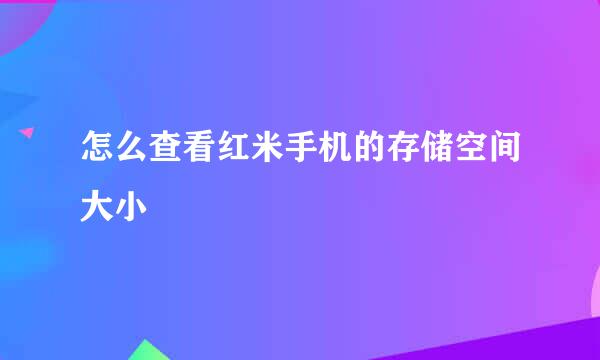 怎么查看红米手机的存储空间大小